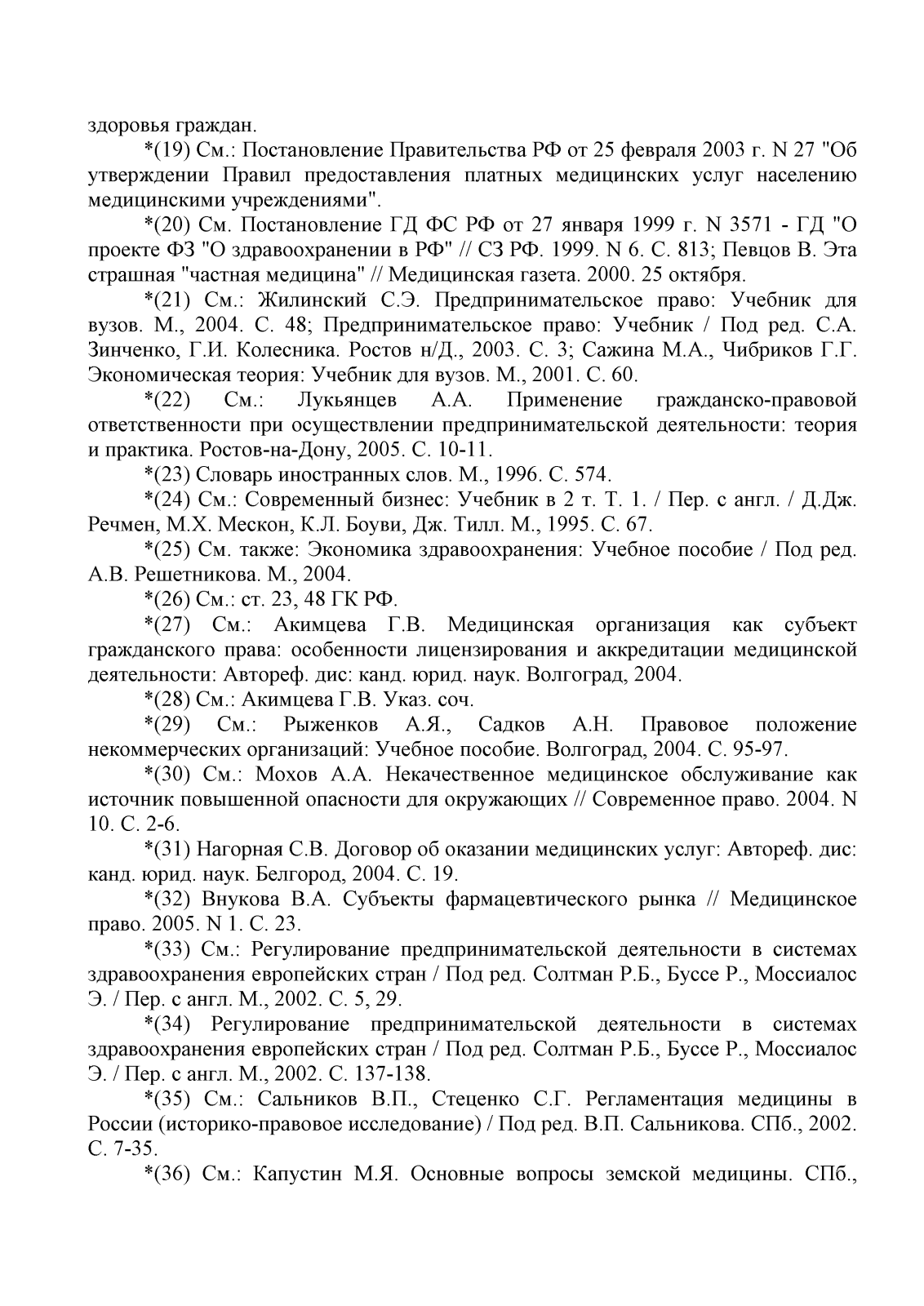 здоровья граждан.

*(19) См.: Постановление Правительства РФ от 25 февраля 2003 г. N 27 "Об утверждении Правил предоставления платных медицинских услуг населению медицинскими учреждениями".

*(20) См. Постановление ГД ФС РФ от 27 января 1999 г. N 3571 - ГД "О проекте ФЗ "О здравоохранении в РФ" // СЗ РФ. 1999. N 6. С. 813; Певцов В. Эта страшная "частная медицина" // Медицинская газета. 2000. 25 октября.

*(21) См.: Жилинский С.Э. Предпринимательское право: Учебник для вузов. М., 2004. С. 48; Предпринимательское право: Учебник / Под ред. С.А. Зинченко, Г.И. Колесника. Ростов н/Д., 2003. С. 3; Сажина М.А., Чибриков Г.Г. Экономическая теория: Учебник для вузов. М., 2001. С. 60.

*(22) См.: Лукьянцев А.А. Применение гражданско-правовой ответственности при осуществлении предпринимательской деятельности: теория и практика. Ростов-на-Дону, 2005. С. 10-11.

*(23) Словарь иностранных слов. М., 1996. С. 574.

*(24) См.: Современный бизнес: Учебник в 2 т. Т. 1. / Пер. с англ. / Д.Дж. Речмен, М.Х. Мескон, К.Л. Боуви, Дж. Тилл. М., 1995. С. 67.

*(25) См. также: Экономика здравоохранения: Учебное пособие / Под ред. А.В. Решетникова. М., 2004.

*(26) См.: ст. 23, 48 ГК РФ.

*(27) См.: Акимцева Г.В. Медицинская организация как субъект гражданского права: особенности лицензирования и аккредитации медицинской деятельности: Автореф. дис: канд. юрид. наук. Волгоград, 2004.

*(28) См.: Акимцева Г.В. Указ. соч.

*(29) См.: Рыженков А.Я., Садков А.Н. Правовое положение некоммерческих организаций: Учебное пособие. Волгоград, 2004. С. 95-97.

*(30) См.: Мохов А.А. Некачественное медицинское обслуживание как источник повышенной опасности для окружающих // Современное право. 2004. N 10. С. 2-6.

*(31) Нагорная С.В. Договор об оказании медицинских услуг: Автореф. дис: канд. юрид. наук. Белгород, 2004. С. 19.

*(32) Внукова В.А. Субъекты фармацевтического рынка // Медицинское право. 2005. N 1. С. 23.

*(33) См.: Регулирование предпринимательской деятельности в системах здравоохранения европейских стран / Под ред. Солтман Р.Б., Буссе Р., Моссиалос Э. / Пер. с англ. М., 2002. С. 5, 29.

*(34) Регулирование предпринимательской деятельности в системах здравоохранения европейских стран / Под ред. Солтман Р.Б., Буссе Р., Моссиалос Э. / Пер. с англ. М., 2002. С. 137-138.

*(35) См.: Сальников В.П., Стеценко С.Г. Регламентация медицины в России (историко-правовое исследование) / Под ред. В.П. Сальникова. СПб., 2002. С. 7-35.

*(36) См.: Капустин М.Я. Основные вопросы земской медицины. СПб.,